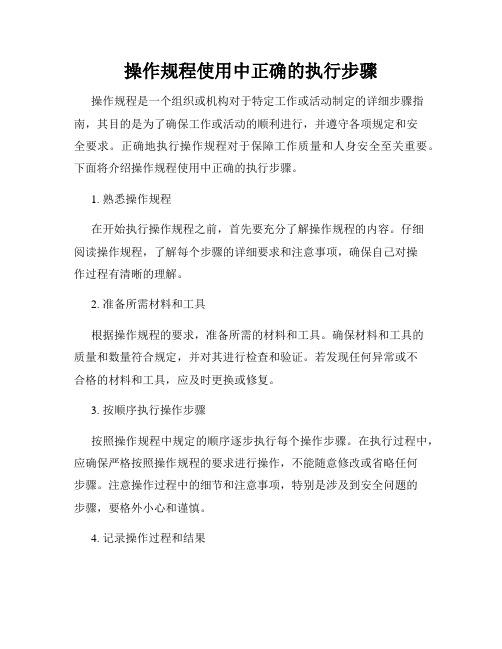 操作规程使用中正确的执行步骤

操作规程是一个组织或机构对于特定工作或活动制定的详细步骤指南，其目的是为了确保工作或活动的顺利进行，并遵守各项规定和安全要求。正确地执行操作规程对于保障工作质量和人身安全至关重要。下面将介绍操作规程使用中正确的执行步骤。

1. 熟悉操作规程

在开始执行操作规程之前，首先要充分了解操作规程的内容。仔细阅读操作规程，了解每个步骤的详细要求和注意事项，确保自己对操作过程有清晰的理解。

2. 准备所需材料和工具

根据操作规程的要求，准备所需的材料和工具。确保材料和工具的质量和数量符合规定，并对其进行检查和验证。若发现任何异常或不合格的材料和工具，应及时更换或修复。

3. 按顺序执行操作步骤

按照操作规程中规定的顺序逐步执行每个操作步骤。在执行过程中，应确保严格按照操作规程的要求进行操作，不能随意修改或省略任何步骤。注意操作过程中的细节和注意事项，特别是涉及到安全问题的步骤，要格外小心和谨慎。

4. 记录操作过程和结果